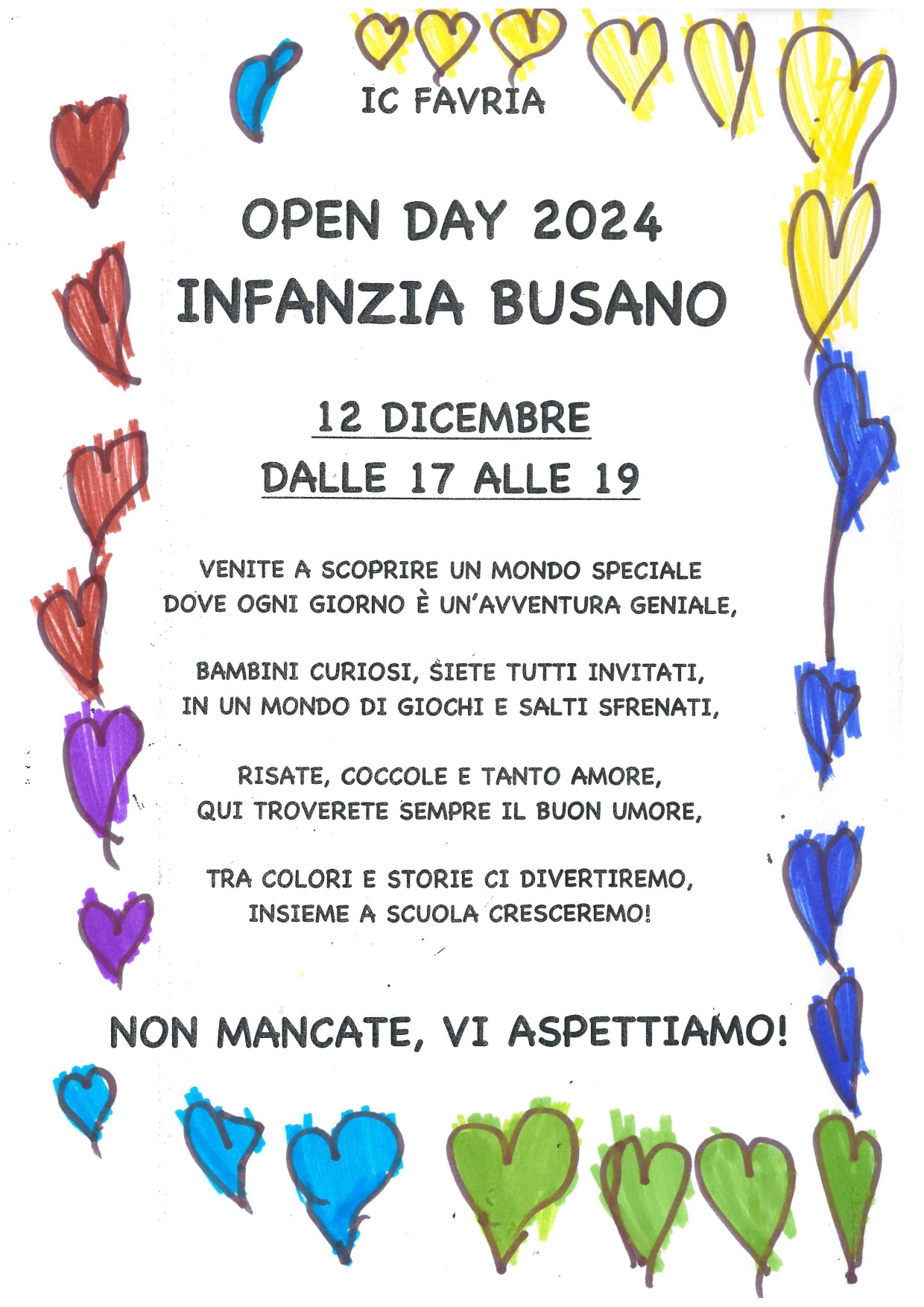 IC FAVRIA

OPEN DAY 2024
INFANZIA BUSANO

12 DICEMBRE
DALLE 17 ALLE 19

VENITE A SCOPRIRE UN MONDO SPECIALE
DOVE OGNI GIORNO È UN'AVVENTURA GENIALE,

BAMBINI CURIOSI, SIETE TUTTI INVITATI,
IN UN MONDO DI GIOCHI E SALTI SFRENATI,

RISATE, COCCOLE E TANTO AMORE,
QUI TROVERETE SEMPRE IL BUON UMORE,

TRA COLORI E STORIE CI DIVERTIREMO,
INSIEME A SCUOLA CRESCEREMO!

NON MANCATE, VI ASPETTIAMO!